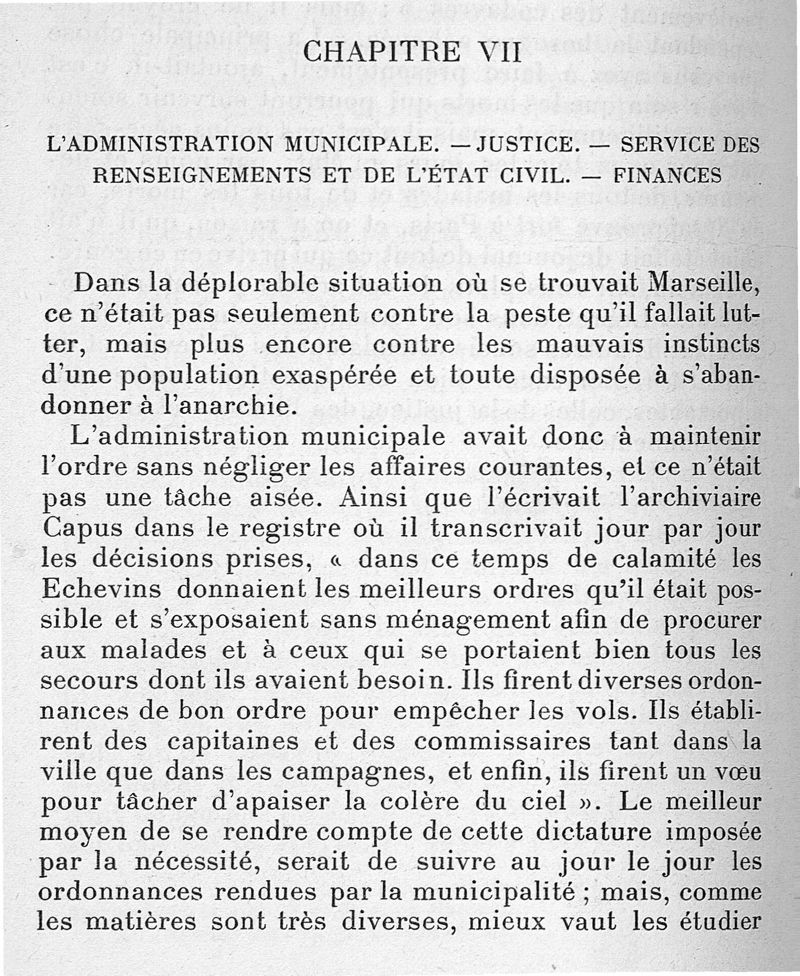 CHAPITRE VII

L'ADMINISTRATION MUNICIPALE. — JUSTICE. — SERVICE DES RENSEIGNEMENTS ET DE L'ÉTAT CIVIL. — FINANCES

Dans la déplorable situation où se trouvait Marseille, ce n'était pas seulement contre la peste qu'il fallait lutter, mais plus encore contre les mauvais instincts d'une population exaspérée et toute disposée à s'abandonner à l'anarchie.

L'administration municipale avait donc à maintenir l'ordre sans négliger les affaires courantes, et ce n'était pas une tâche aisée. Ainsi que l'écrivait l'archiviaire Capus dans le registre où il transcrivait jour par jour les décisions prises, « dans ce temps de calamité les Echevins donnaient les meilleurs ordres qu'il était possible et s'exposaient sans ménagement afin de procurer aux malades et à ceux qui se portaient bien tous les secours dont ils avaient besoin. Ils firent diverses ordonnances de bon ordre pour empêcher les vols. Ils établirent des capitaines et des commissaires tant dans la ville que dans les campagnes, et enfin, ils firent un vœu pour tâcher d'apaiser la colère du ciel ». Le meilleur moyen de se rendre compte de cette dictature imposée par la nécessité, serait de suivre au jour le jour les ordonnances rendues par la municipalité ; mais, comme les matières sont très diverses, mieux vaut les étudier